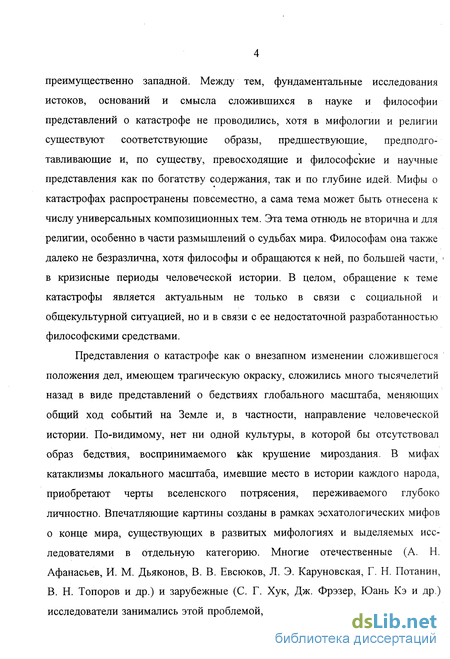 4

преимущественно западной. Между тем, фундаментальные исследования истоков, оснований и смысла сложившихся в науке и философии представлений о катастрофе не проводились, хотя в мифологии и религии существуют соответствующие образы, предшествующие, предподготавливающие и, по существу, превосходящие и философские и научные представления как по богатству содержания, так и по глубине идей. Мифы о катастрофах распространены повсеместно, а сама тема может быть отнесена к числу универсальных композиционных тем. Эта тема отнюдь не вторична и для религии, особенно в части размышлений о судьбах мира. Философам она также далеко не безразлична, хотя философы и обращаются к ней, по большей части, в кризисные периоды человеческой истории. В целом, обращение к теме катастрофы является актуальным не только в связи с социальной и общекультурной ситуацией, но и в связи с ее недостаточной разработанностью философскими средствами.

Представления о катастрофе как о внезапном изменении сложившегося положения дел, имеющем трагическую окраску, сложились много тысячелетий назад в виде представлений о бедствиях глобального масштаба, меняющих общий ход событий на Земле и, в частности, направление человеческой истории. По-видимому, нет ни одной культуры, в которой бы отсутствовал образ бедствия, воспринимаемого как крушение мироздания. В мифах катаклизмы локального масштаба, имевшие место в истории каждого народа, приобретают черты вселенского потрясения, переживаемого глубоко личностно. Впечатляющие картины созданы в рамках эсхатологических мифов о конце мира, существующих в развитых мифологиях и выделяемых исследователями в отдельную категорию. Многие отечественные (А. Н. Афанасьев, И. М. Дьяконов, В. В. Евсюков, Л. Э. Каруновская, Г. Н. Потанин, В. Н. Топоров и др.) и зарубежные (С. Г. Хук, Дж. Фрэзер, Юань Кэ и др.) исследователи занимались этой проблемой,

dsLib.net
библиотека диссертаций